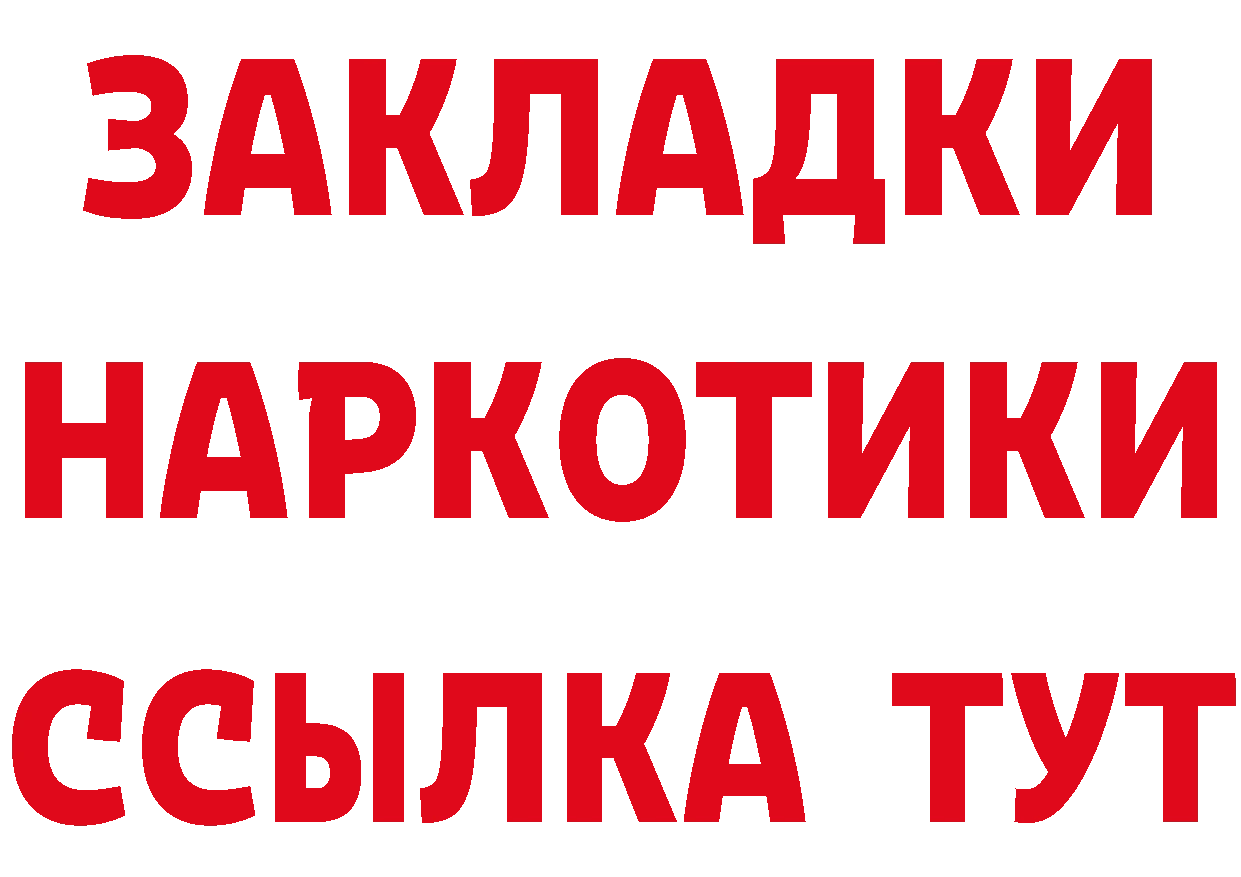 ЗАКЛАДКИ
НАРКОТИКИ
ССЫЛКА ТУТ